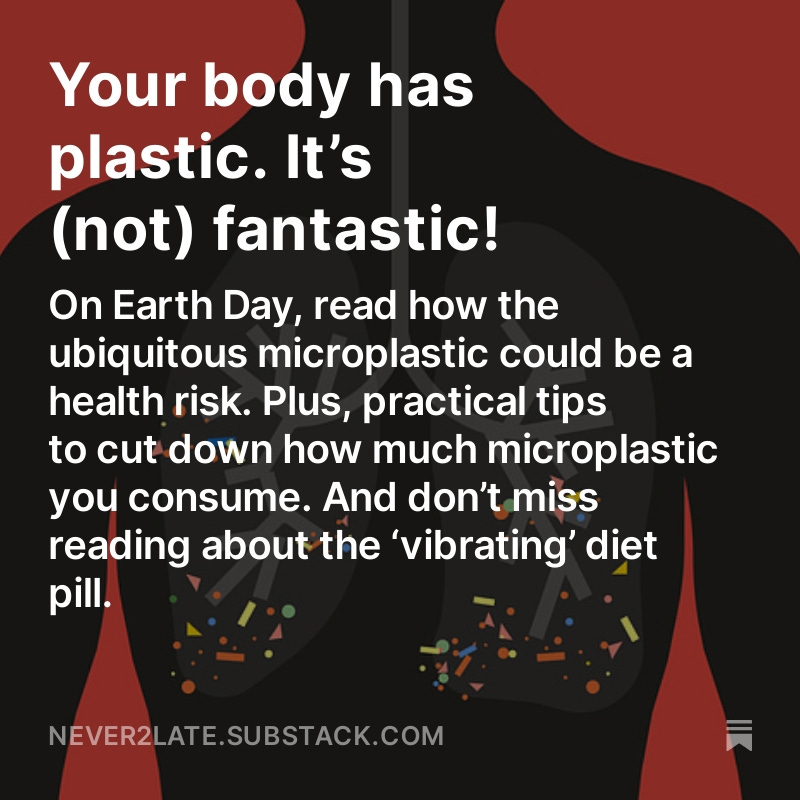 Your body has plastic. It’s (not) fantastic!

On Earth Day, read how the ubiquitous microplastic could be a health risk. Plus, practical tips to cut down how much microplastic you consume. And don’t miss reading about the ‘vibrating’ diet pill.

NEVER2LATE.SUBSTACK.COM